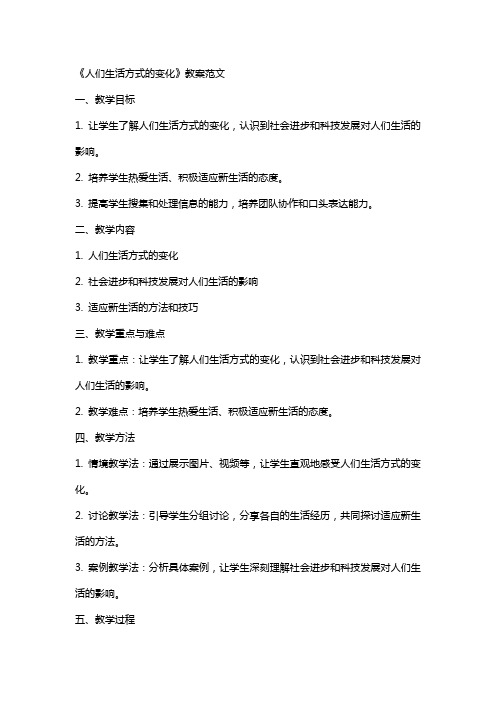 《人们生活方式的变化》教案范文

一、教学目标

1. 让学生了解人们生活方式的变化，认识到社会进步和科技发展对人们生活的影响。

2. 培养学生热爱生活、积极适应新生活的态度。

3. 提高学生搜集和处理信息的能力，培养团队协作和口头表达能力。

二、教学内容

1. 人们生活方式的变化

2. 社会进步和科技发展对人们生活的影响

3. 适应新生活的方法和技巧

三、教学重点与难点

1. 教学重点：让学生了解人们生活方式的变化，认识到社会进步和科技发展对人们生活的影响。

2. 教学难点：培养学生热爱生活、积极适应新生活的态度。

四、教学方法

1. 情境教学法：通过展示图片、视频等，让学生直观地感受人们生活方式的变化。

2. 讨论教学法：引导学生分组讨论，分享各自的生活经历，共同探讨适应新生活的方法。

3. 案例教学法：分析具体案例，让学生深刻理解社会进步和科技发展对人们生活的影响。

五、教学过程